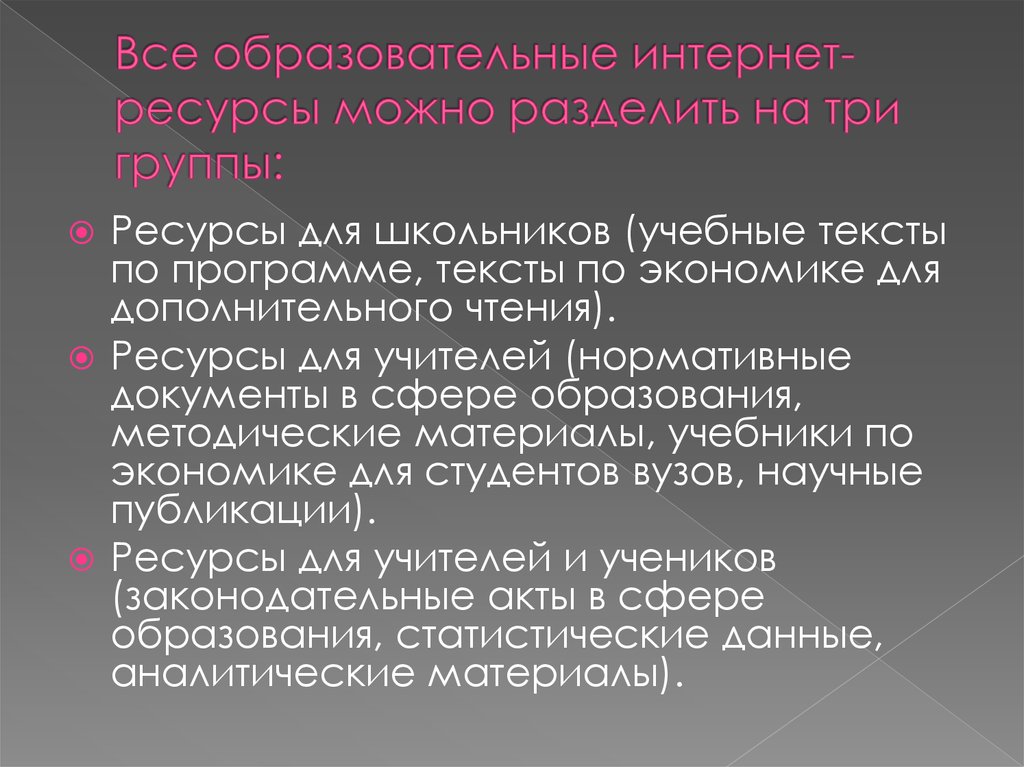 Все образовательные интернет-ресурсы можно разделить на три группы:

Ресурсы для школьников (учебные тексты по программе, тексты по экономике для дополнительного чтения).

Ресурсы для учителей (нормативные документы в сфере образования, методические материалы, учебники по экономике для студентов вузов, научные публикации).

Ресурсы для учителей и учеников (законодательные акты в сфере образования, статистические данные, аналитические материалы).